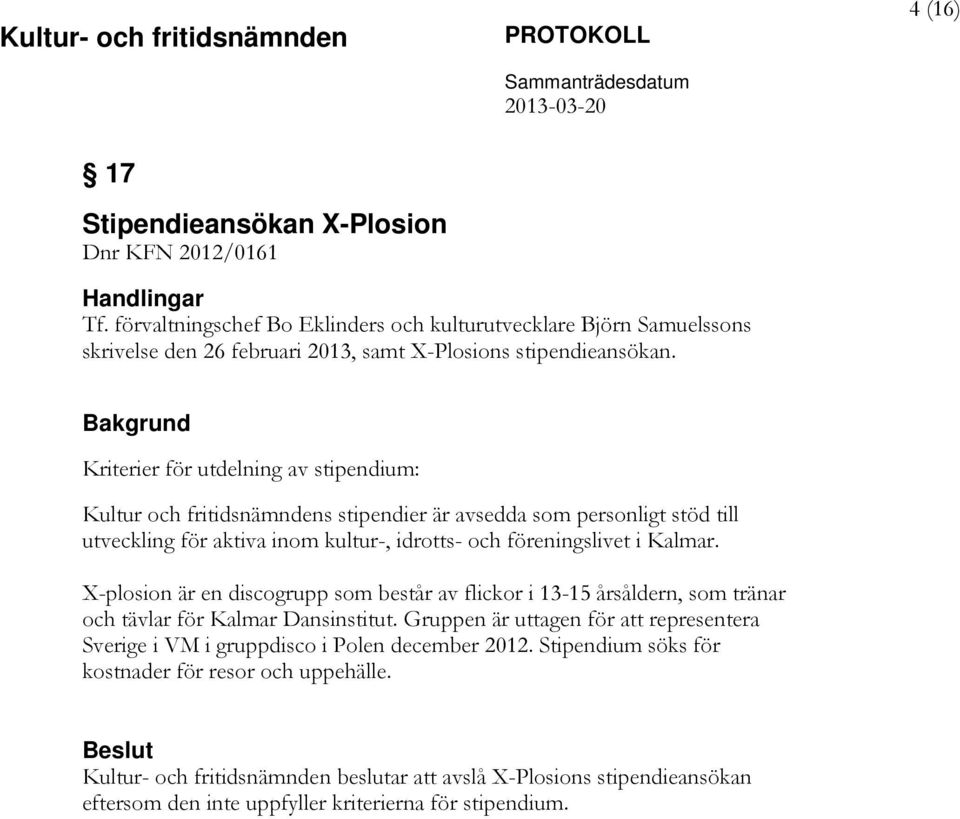 4 (16)

Kultur- och fritidsnämnden

PROTOKOLL

Sammanträdesdatum
2013-03-20

§ 17

Stipendieansökan X-Plosion
Dnr KFN 2012/0161

Handlingar
Tf. förvaltningschef Bo Eklinders och kulturutvecklare Björn Samuelssons skrivelse den 26 februari 2013, samt X-Plosions stipendieansökan.

Bakgrund

Kriterier för utdelning av stipendium:

Kultur och fritidsnämndens stipendier är avsedda som personligt stöd till utveckling för aktiva inom kultur-, idrotts- och föreningslivet i Kalmar.

X-plosion är en discogrupp som består av flickor i 13-15 årsåldern, som tränar och tävlar för Kalmar Dansinstitut. Gruppen är uttagen för att representera Sverige i VM i gruppdisco i Polen december 2012. Stipendium söks för kostnader för resor och uppehälle.

Beslut
Kultur- och fritidsnämnden beslutar att avslå X-Plosions stipendieansökan eftersom den inte uppfyller kriterierna för stipendium.